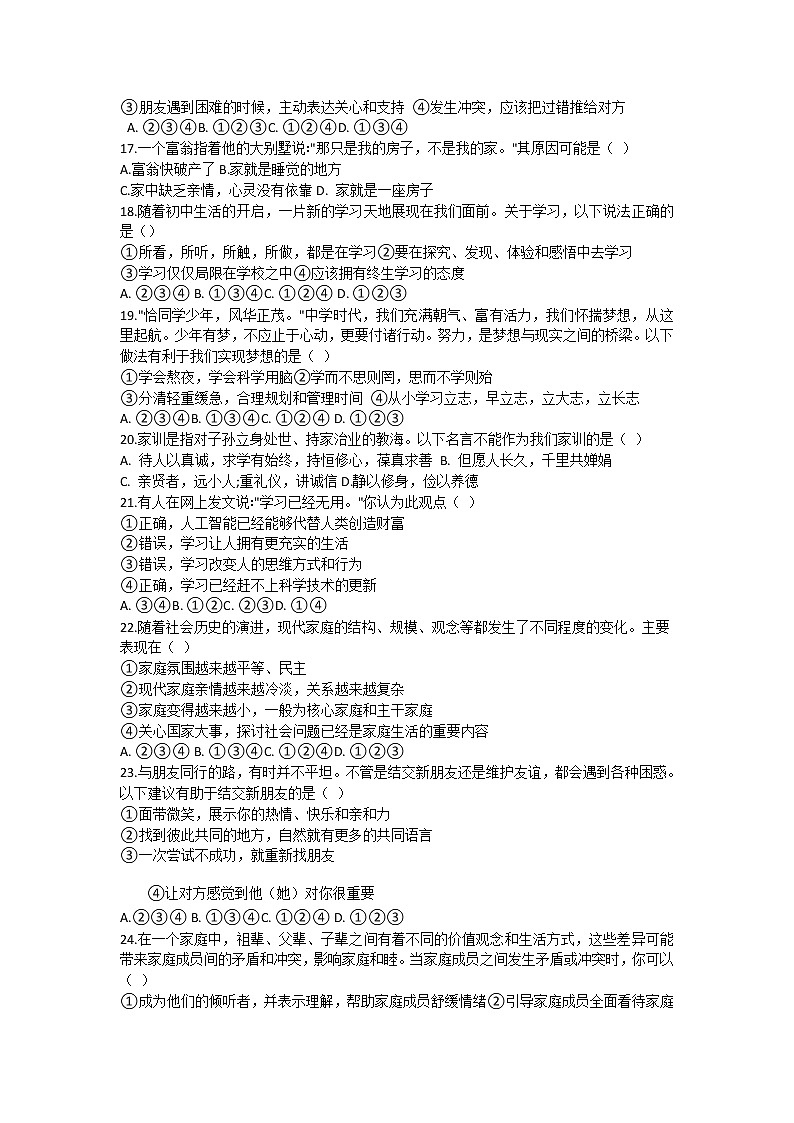 ③朋友遇到困难的时候，主动表达关心和支持 ④发生冲突，应该把过错推给对方
A. ②③④B. ①②③C. ①②④D. ①③④
17.一个富翁指着他的大别墅说:"那只是我的房子，不是我的家。"其原因可能是（ ）
A.富翁快破产了 B.家就是睡觉的地方
C.家中缺乏亲情，心灵没有依靠 D. 家就是一座房子
18.随着初中生活的开启，一片新的学习天地展现在我们面前。关于学习，以下说法正确的是（）
①所看，所听，所触，所做，都是在学习②要在探究、发现、体验和感悟中去学习
③学习仅仅局限在学校之中④应该拥有终生学习的态度
A. ②③④ B. ①③④C. ①②④ D. ①②③
19."恰同学少年，风华正茂。"中学时代，我们充满朝气、富有活力，我们怀揣梦想，从这里起航。少年有梦，不应止于心动，更要付诸行动。努力，是梦想与现实之间的桥梁。以下做法有利于我们实现梦想的是（ ）
①学会熬夜，学会科学用脑②学而不思则罔，思而不学则殆
③分清轻重缓急，合理规划和管理时间 ④从小学习立志，早立志，立大志，立长志
A. ②③④B. ①③④C. ①②④ D. ①②③
20.家训是指对子孙立身处世、持家治业的教诲。以下名言不能作为我们家训的是（ ）
A. 待人以真诚，求学有始终，持恒修心，葆真求善 B. 但愿人长久，千里共婵娟
C. 亲贤者，远小人;重礼仪，讲诚信 D.静以修身，俭以养德
21.有人在网上发文说:"学习已经无用。"你认为此观点（ ）
①正确，人工智能已经能够代替人类创造财富
②错误，学习让人拥有更充实的生活
③错误，学习改变人的思维方式和行为
④正确，学习已经赶不上科学技术的更新
A. ③④B. ①②C. ②③D. ①④
22.随着社会历史的演进，现代家庭的结构、规模、观念等都发生了不同程度的变化。主要表现在（ ）
①家庭氛围越来越平等、民主
②现代家庭亲情越来越冷淡，关系越来越复杂
③家庭变得越来越小，一般为核心家庭和主干家庭
④关心国家大事，探讨社会问题已经是家庭生活的重要内容
A. ②③④ B. ①③④C. ①②④D. ①②③
23.与朋友同行的路，有时并不平坦。不管是结交新朋友还是维护友谊，都会遇到各种困惑。以下建议有助于结交新朋友的是（ ）
①面带微笑，展示你的热情、快乐和亲和力
②找到彼此共同的地方，自然就有更多的共同语言
③一次尝试不成功，就重新找朋友

④让对方感觉到他（她）对你很重要
A.②③④ B. ①③④C. ①②④ D. ①②③
24.在一个家庭中，祖辈、父辈、子辈之间有着不同的价值观念和生活方式，这些差异可能带来家庭成员间的矛盾和冲突，影响家庭和睦。当家庭成员之间发生矛盾或冲突时，你可以（ ）
①成为他们的倾听者，并表示理解，帮助家庭成员舒缓情绪②引导家庭成员全面看待家庭